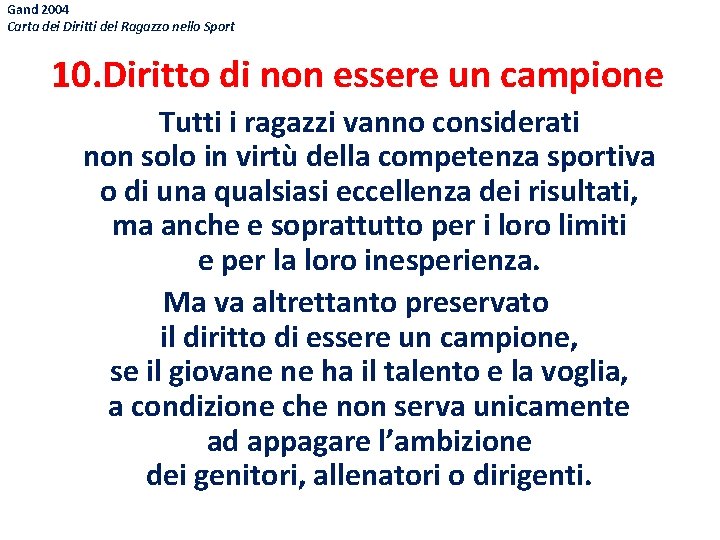 Gand 2004
Carta dei Diritti del Ragazzo nello Sport

10.Diritto di non essere un campione

Tutti i ragazzi vanno considerati non solo in virtù della competenza sportiva o di una qualsiasi eccellenza dei risultati, ma anche e soprattutto per i loro limiti e per la loro inesperienza.

Ma va altrettanto preservato il diritto di essere un campione, se il giovane ne ha il talento e la voglia, a condizione che non serva unicamente ad appagare l'ambizione dei genitori, allenatori o dirigenti.